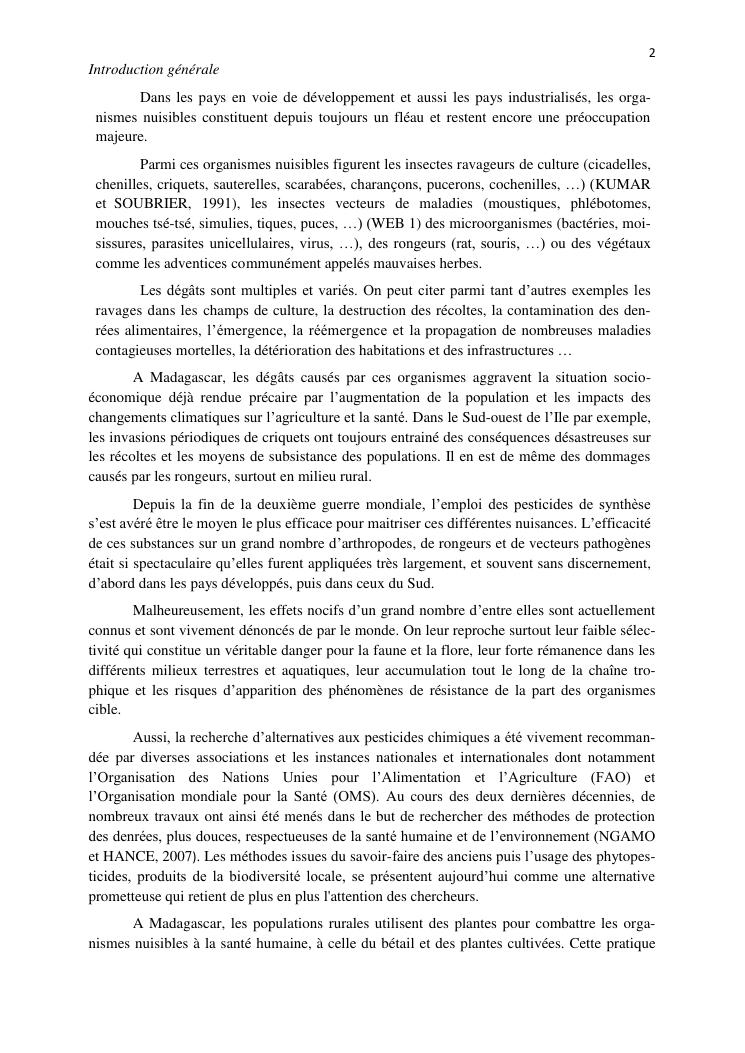 2

Introduction générale

Dans les pays en voie de développement et aussi les pays industrialisés, les organismes nuisibles constituent depuis toujours un fléau et restent encore une préoccupation majeure.

Parmi ces organismes nuisibles figurent les insectes ravageurs de culture (cicadelles, chenilles, criquets, sauterelles, scarabées, charançons, pucerons, cochenilles, …) (KUMAR et SOUBRIER, 1991), les insectes vecteurs de maladies (moustiques, phlébotomes, mouches tsé-tsé, simulies, tiques, puces, …) (WEB 1) des microorganismes (bactéries, moisissures, parasites unicellulaires, virus, …), des rongeurs (rat, souris, …) ou des végétaux comme les adventices communément appelés mauvaises herbes.

Les dégâts sont multiples et variés. On peut citer parmi tant d'autres exemples les ravages dans les champs de culture, la destruction des récoltes, la contamination des denrées alimentaires, l'émergence, la réémergence et la propagation de nombreuses maladies contagieuses mortelles, la détérioration des habitations et des infrastructures …

A Madagascar, les dégâts causés par ces organismes aggravent la situation socio-économique déjà rendue précaire par l'augmentation de la population et les impacts des changements climatiques sur l'agriculture et la santé. Dans le Sud-ouest de l'Ile par exemple, les invasions périodiques de criquets ont toujours entrainé des conséquences désastreuses sur les récoltes et les moyens de subsistance des populations. Il en est de même des dommages causés par les rongeurs, surtout en milieu rural.

Depuis la fin de la deuxième guerre mondiale, l'emploi des pesticides de synthèse s'est avéré être le moyen le plus efficace pour maitriser ces différentes nuisances. L'efficacité de ces substances sur un grand nombre d'arthropodes, de rongeurs et de vecteurs pathogènes était si spectaculaire qu'elles furent appliquées très largement, et souvent sans discernement, d'abord dans les pays développés, puis dans ceux du Sud.

Malheureusement, les effets nocifs d'un grand nombre d'entre elles sont actuellement connus et sont vivement dénoncés de par le monde. On leur reproche surtout leur faible sélectivité qui constitue un véritable danger pour la faune et la flore, leur forte rémanence dans les différents milieux terrestres et aquatiques, leur accumulation tout le long de la chaîne trophique et les risques d'apparition des phénomènes de résistance de la part des organismes cible.

Aussi, la recherche d'alternatives aux pesticides chimiques a été vivement recommandée par diverses associations et les instances nationales et internationales dont notamment l'Organisation des Nations Unies pour l'Alimentation et l'Agriculture (FAO) et l'Organisation mondiale pour la Santé (OMS). Au cours des deux dernières décennies, de nombreux travaux ont ainsi été menés dans le but de rechercher des méthodes de protection des denrées, plus douces, respectueuses de la santé humaine et de l'environnement (NGAMO et HANCE, 2007). Les méthodes issues du savoir-faire des anciens puis l'usage des phytopesticides, produits de la biodiversité locale, se présentent aujourd'hui comme une alternative prometteuse qui retient de plus en plus l'attention des chercheurs.

A Madagascar, les populations rurales utilisent des plantes pour combattre les organismes nuisibles à la santé humaine, à celle du bétail et des plantes cultivées. Cette pratique